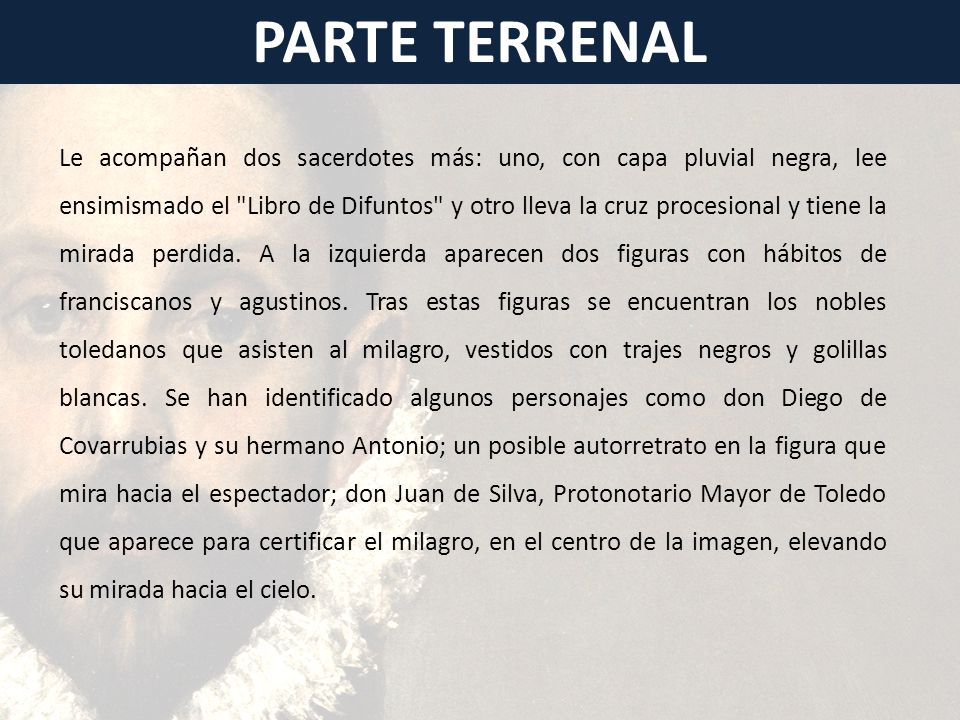 PARTE TERRENAL

Le acompañan dos sacerdotes más: uno, con capa pluvial negra, lee ensimismado el "Libro de Difuntos" y otro lleva la cruz procesional y tiene la mirada perdida. A la izquierda aparecen dos figuras con hábitos de franciscanos y agustinos. Tras estas figuras se encuentran los nobles toledanos que asisten al milagro, vestidos con trajes negros y golillas blancas. Se han identificado algunos personajes como don Diego de Covarrubias y su hermano Antonio; un posible autorretrato en la figura que mira hacia el espectador; don Juan de Silva, Protonotario Mayor de Toledo que aparece para certificar el milagro, en el centro de la imagen, elevando su mirada hacia el cielo.